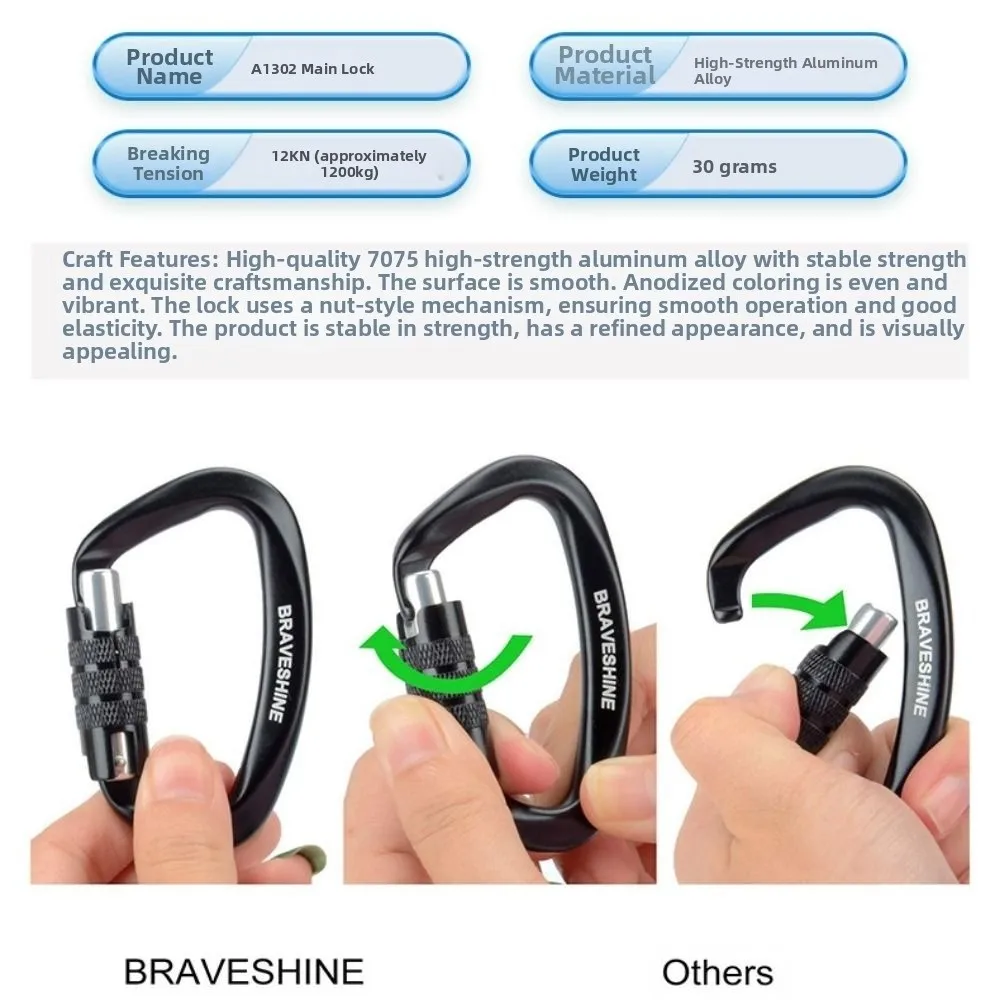 Product Name
A1302 Main Lock

Product Material
High-Strength Aluminum Alloy

Breaking Tension
12KN (approximately 1200kg)

Product Weight
30 grams

Craft Features: High-quality 7075 high-strength aluminum alloy with stable strength and exquisite craftsmanship. The surface is smooth. Anodized coloring is even and vibrant. The lock uses a nut-style mechanism, ensuring smooth operation and good elasticity. The product is stable in strength, has a refined appearance, and is visually appealing.

BRAVESHINE

BRAVESHINE

BRAVESHINE

BRAVESHINE

Others